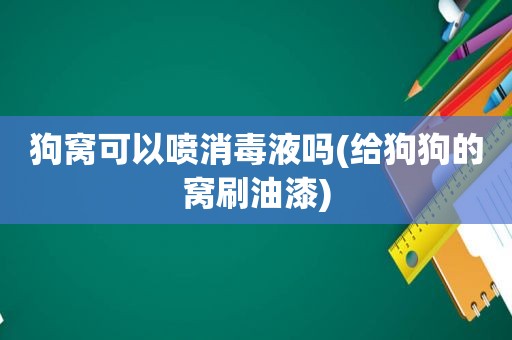 狗窝可以喷消毒液吗(给狗狗的窝刷油漆)